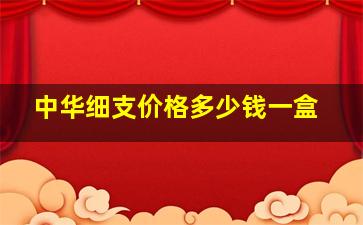 中华细支价格多少钱一盒